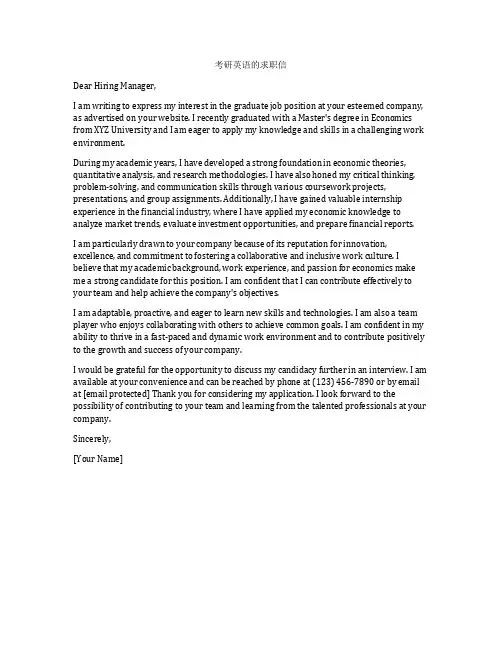 考研英语的求职信

Dear Hiring Manager,

I am writing to express my interest in the graduate job position at your esteemed company, as advertised on your website. I recently graduated with a Master's degree in Economics from XYZ University and I am eager to apply my knowledge and skills in a challenging work environment.

During my academic years, I have developed a strong foundation in economic theories, quantitative analysis, and research methodologies. I have also honed my critical thinking, problem-solving, and communication skills through various coursework projects, presentations, and group assignments. Additionally, I have gained valuable internship experience in the financial industry, where I have applied my economic knowledge to analyze market trends, evaluate investment opportunities, and prepare financial reports.

I am particularly drawn to your company because of its reputation for innovation, excellence, and commitment to fostering a collaborative and inclusive work culture. I believe that my academic background, work experience, and passion for economics make me a strong candidate for this position. I am confident that I can contribute effectively to your team and help achieve the company's objectives.

I am adaptable, proactive, and eager to learn new skills and technologies. I am also a team player who enjoys collaborating with others to achieve common goals. I am confident in my ability to thrive in a fast-paced and dynamic work environment and to contribute positively to the growth and success of your company.

I would be grateful for the opportunity to discuss my candidacy further in an interview. I am available at your convenience and can be reached by phone at (123) 456-7890 or by email at [email protected] Thank you for considering my application. I look forward to the possibility of contributing to your team and learning from the talented professionals at your company.

Sincerely,

[Your Name]